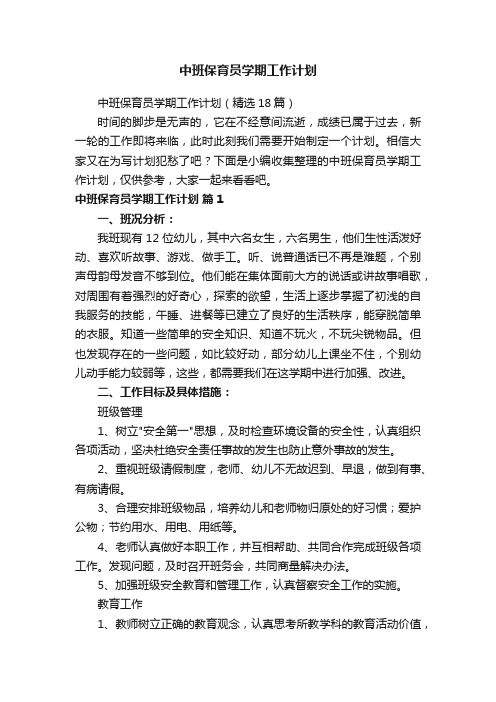 中班保育员学期工作计划

中班保育员学期工作计划（精选18篇）

时间的脚步是无声的，它在不经意间流逝，成绩已属于过去，新一轮的工作即将来临，此时此刻我们需要开始制定一个计划。相信大家又在为写计划犯愁了吧？下面是小编收集整理的中班保育员学期工作计划，仅供参考，大家一起来看看吧。

中班保育员学期工作计划 篇1

一、班况分析：

我班现有12位幼儿，其中六名女生，六名男生，他们生性活泼好动、喜欢听故事、游戏、做手工。听、说普通话已不再是难题，个别声母韵母发音不够到位。他们能在集体面前大方的说话或讲故事唱歌，对周围有着强烈的好奇心，探索的欲望，生活上逐步掌握了初浅的自我服务的技能，午睡、进餐等已建立了良好的生活秩序，能穿脱简单的衣服。知道一些简单的安全知识、知道不玩火，不玩尖锐物品。但也发现存在的一些问题，如比较好动，部分幼儿上课坐不住，个别幼儿动手能力较弱等，这些，都需要我们在这学期中进行加强、改进。

二、工作目标及具体措施：

班级管理

1、树立"安全第一"思想，及时检查环境设备的安全性，认真组织各项活动，坚决杜绝安全责任事故的发生也防止意外事故的发生。

2、重视班级请假制度，老师、幼儿不无故迟到、早退，做到有事、有病请假。

3、合理安排班级物品，培养幼儿和老师物归原处的好习惯；爱护公物；节约用水、用电、用纸等。

4、老师认真做好本职工作，并互相帮助、共同合作完成班级各项工作。发现问题，及时召开班务会，共同商量解决办法。

5、加强班级安全教育和管理工作，认真督察安全工作的实施。

教育工作

1、教师树立正确的教育观念，认真思考所教学科的教育活动价值，